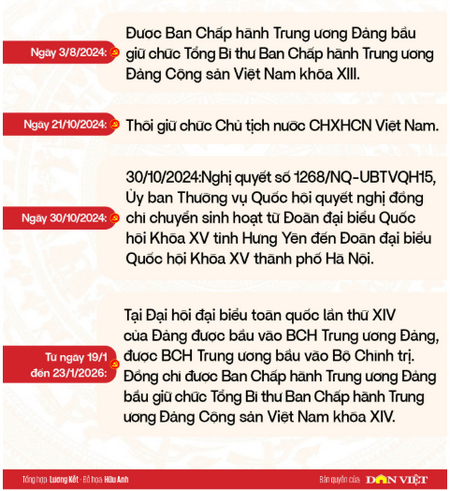 Ngày 3/8/2024:

Được Ban Chấp hành Trung ương Đảng bầu giữ chức Tổng Bí thư Ban Chấp hành Trung ương Đảng Cộng sản Việt Nam khóa XIII.

Ngày 21/10/2024:

Thôi giữ chức Chủ tịch nước CHXHCN Việt Nam.

Ngày 30/10/2024:

30/10/2024:Nghị quyết số 1268/NQ-UBTVQH15, Ủy ban Thường vụ Quốc hội quyết nghị đồng chí chuyển sinh hoạt từ Đoàn đại biểu Quốc hội Khóa XV tỉnh Hưng Yên đến Đoàn đại biểu Quốc hội Khóa XV thành phố Hà Nội.

Từ ngày 19/1 đến 23/1/2026:

Tại Đại hội đại biểu toàn quốc lần thứ XIV của Đảng được bầu vào BCH Trung ương Đảng, được BCH Trung ương bầu vào Bộ Chính trị. Đồng chí được Ban Chấp hành Trung ương Đảng bầu giữ chức Tổng Bí thư Ban Chấp hành Trung ương Đảng Cộng sản Việt Nam khóa XIV.

Tổng hợp: Lương Kết - Đồ họa: Hữu Anh

Bản quyền của: DÂN VIỆT